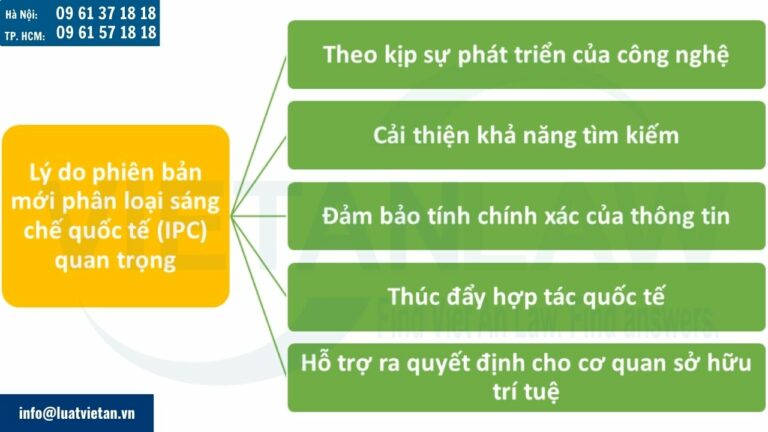 Hà Nội: 09 61 37 18 18
TP. HCM: 09 61 57 18 18

Lý do phiên bản mới phân loại sáng chế quốc tế (IPC) quan trọng

Theo kịp sự phát triển của công nghệ

Cải thiện khả năng tìm kiếm

Đảm bảo tính chính xác của thông tin

Thúc đẩy hợp tác quốc tế

Hỗ trợ ra quyết định cho cơ quan sở hữu trí tuệ

VIETANLAW
Find Viet An Law. Find answers.

info@luatvietan.vn